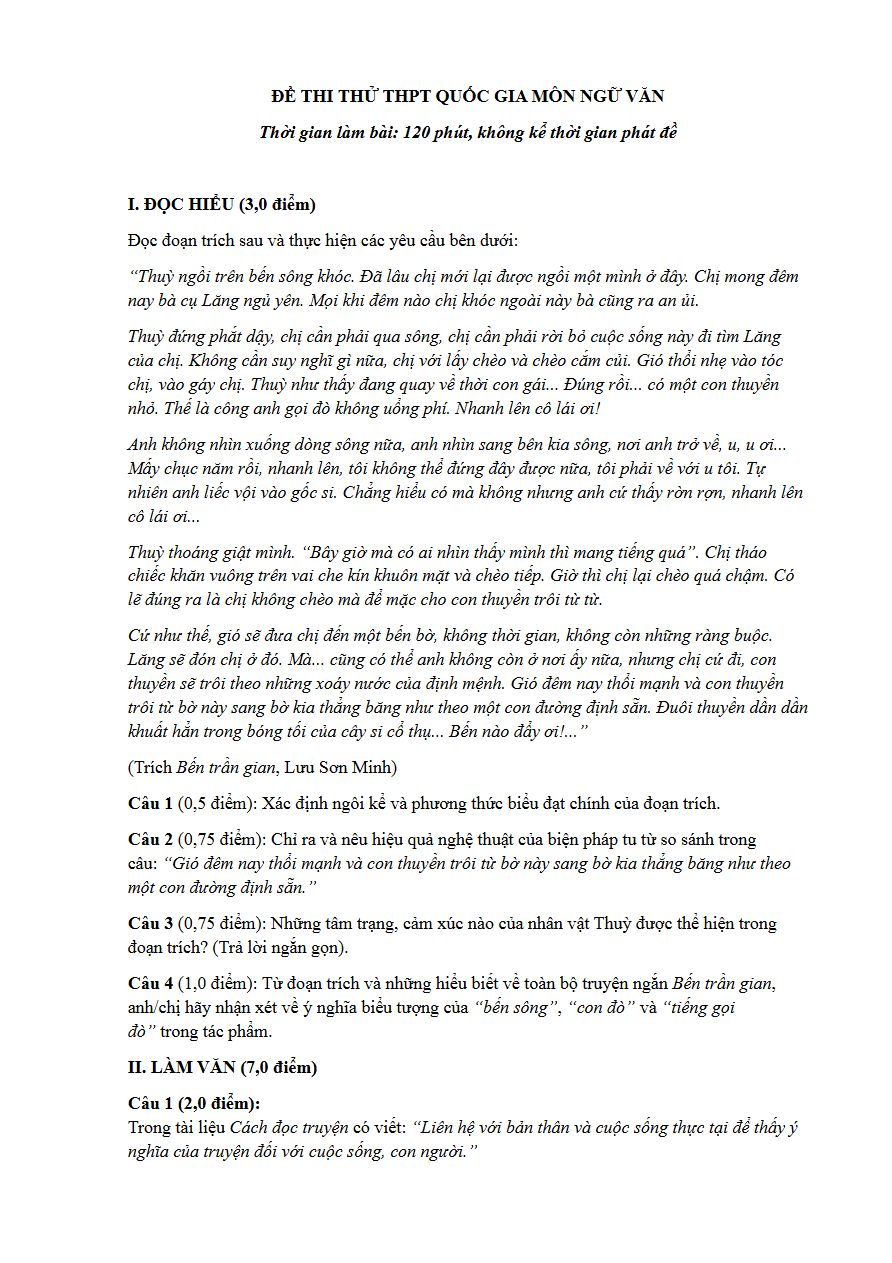 ĐỀ THI THỬ THPT QUỐC GIA MÔN NGỮ VĂN

Thời gian làm bài: 120 phút, không kể thời gian phát đề

I. ĐỌC HIỂU (3,0 điểm)

Đọc đoạn trích sau và thực hiện các yêu cầu bên dưới:

“Thuỳ ngồi trên bến sông khóc. Đã lâu chị mới lại được ngồi một mình ở đây. Chị mong đêm nay bà cụ Lăng ngủ yên. Mọi khi đêm nào chị khóc ngoài này bà cũng ra an ủi.

Thuỳ đứng phắt dậy, chị cần phải qua sông, chị cần phải rời bỏ cuộc sống này đi tìm Lăng của chị. Không cần suy nghĩ gì nữa, chị với lấy chèo và chèo cắm cúi. Gió thổi nhẹ vào tóc chị, vào gáy chị. Thuỳ như thấy đang quay về thời con gái... Đúng rồi... có một con thuyền nhỏ. Thế là công anh gọi đò không uổng phí. Nhanh lên cô lái ơi!

Anh không nhìn xuống dòng sông nữa, anh nhìn sang bên kia sông, nơi anh trở về, u, u ơi... Mấy chục năm rồi, nhanh lên, tôi không thể đứng đây được nữa, tôi phải về với u tôi. Tự nhiên anh liếc vội vào gốc si. Chẳng hiểu có mà không nhưng anh cứ thấy rờn rợn, nhanh lên cô lái ơi...

Thuỳ thoáng giật mình. “Bây giờ mà có ai nhìn thấy mình thì mang tiếng quá”. Chị tháo chiếc khăn vuông trên vai che kín khuôn mặt và chèo tiếp. Giờ thì chị lại chèo quá chậm. Có lẽ đúng ra là chị không chèo mà để mặc cho con thuyền trôi từ từ.

Cứ như thế, gió sẽ đưa chị đến một bến bờ, không thời gian, không còn những ràng buộc. Lăng sẽ đón chị ở đó. Mà... cũng có thể anh không còn ở nơi ấy nữa, nhưng chị cứ đi, con thuyền sẽ trôi theo những xoáy nước của định mệnh. Gió đêm nay thổi mạnh và con thuyền trôi từ bờ này sang bờ kia thẳng băng như theo một con đường định sẵn. Đuôi thuyền dần dần khuất hẳn trong bóng tối của cây si cổ thụ... Bến nào đấy ơi!...”

(Trích Bến trần gian, Lưu Sơn Minh)

Câu 1 (0,5 điểm): Xác định ngôi kể và phương thức biểu đạt chính của đoạn trích.

Câu 2 (0,75 điểm): Chỉ ra và nêu hiệu quả nghệ thuật của biện pháp tu từ so sánh trong câu: “Gió đêm nay thổi mạnh và con thuyền trôi từ bờ này sang bờ kia thẳng băng như theo một con đường định sẵn.”

Câu 3 (0,75 điểm): Những tâm trạng, cảm xúc nào của nhân vật Thuỳ được thể hiện trong đoạn trích? (Trả lời ngắn gọn).

Câu 4 (1,0 điểm): Từ đoạn trích và những hiểu biết về toàn bộ truyện ngắn Bến trần gian, anh/chị hãy nhận xét về ý nghĩa biểu tượng của “bến sông”, “con đò” và “tiếng gọi đò” trong tác phẩm.

II. LÀM VĂN (7,0 điểm)

Câu 1 (2,0 điểm):
Trong tài liệu Cách đọc truyện có viết: “Liên hệ với bản thân và cuộc sống thực tại để thấy ý nghĩa của truyện đối với cuộc sống, con người.”